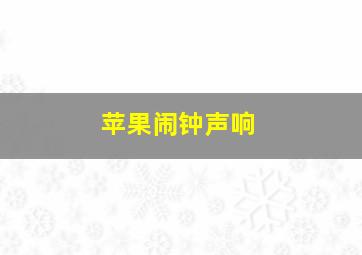 苹果闹钟声响